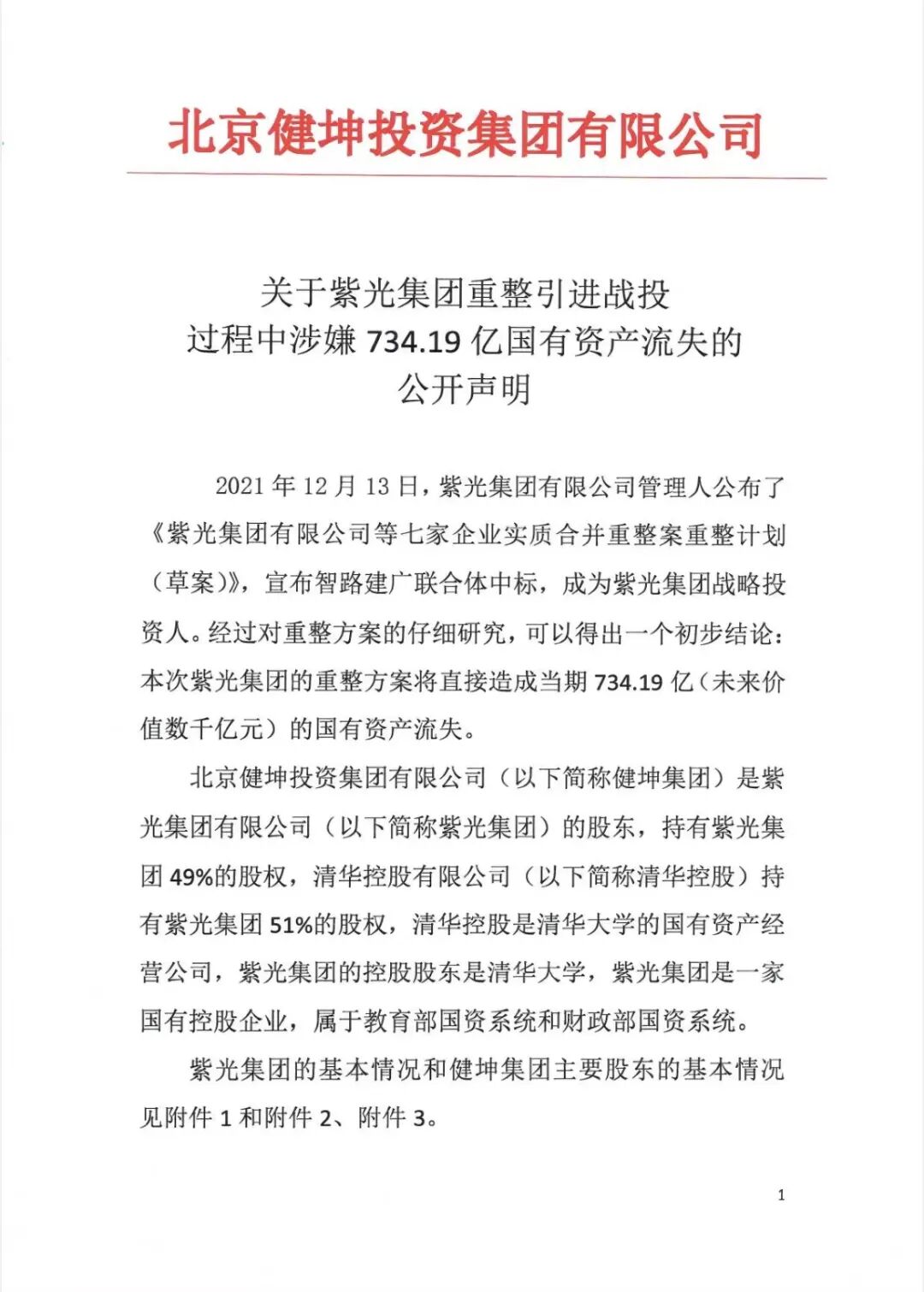 北京健坤投资集团有限公司

关于紫光集团重整引进战投
过程中涉嫌734.19亿国有资产流失的
公开声明

2021年12月13日，紫光集团有限公司管理人公布了《紫光集团有限公司等七家企业实质合并重整案重整计划（草案）》，宣布智路建广联合体中标，成为紫光集团战略投资人。经过对重整方案的仔细研究，可以得出一个初步结论：本次紫光集团的重整方案将直接造成当期734.19亿（未来价值数千亿元）的国有资产流失。

北京健坤投资集团有限公司（以下简称健坤集团）是紫光集团有限公司（以下简称紫光集团）的股东，持有紫光集团49%的股权，清华控股有限公司（以下简称清华控股）持有紫光集团51%的股权，清华控股是清华大学的国有资产经营公司，紫光集团的控股股东是清华大学，紫光集团是一家国有控股企业，属于教育部国资系统和财政部国资系统。

紫光集团的基本情况和健坤集团主要股东的基本情况见附件1和附件2、附件3。

1